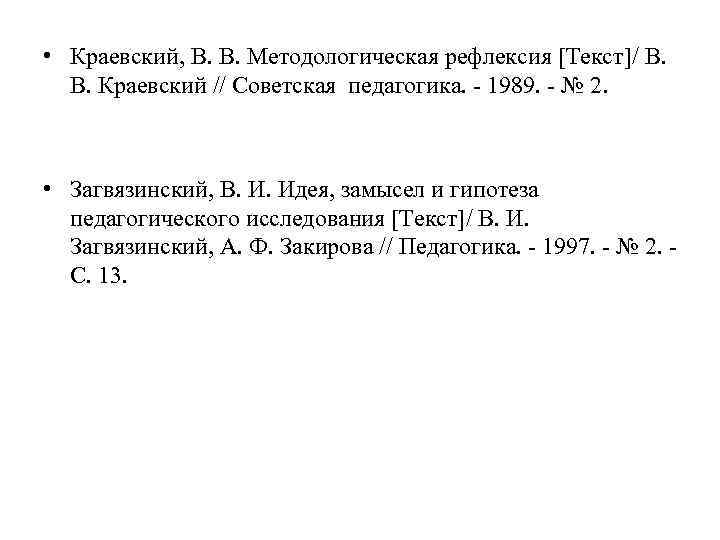 • Краевский, В. В. Методологическая рефлексия [Текст]/ В. В. Краевский // Советская педагогика. - 1989. - № 2.

• Загвязинский, В. И. Идея, замысел и гипотеза педагогического исследования [Текст]/ В. И. Загвязинский, А. Ф. Закирова // Педагогика. - 1997. - № 2. - С. 13.